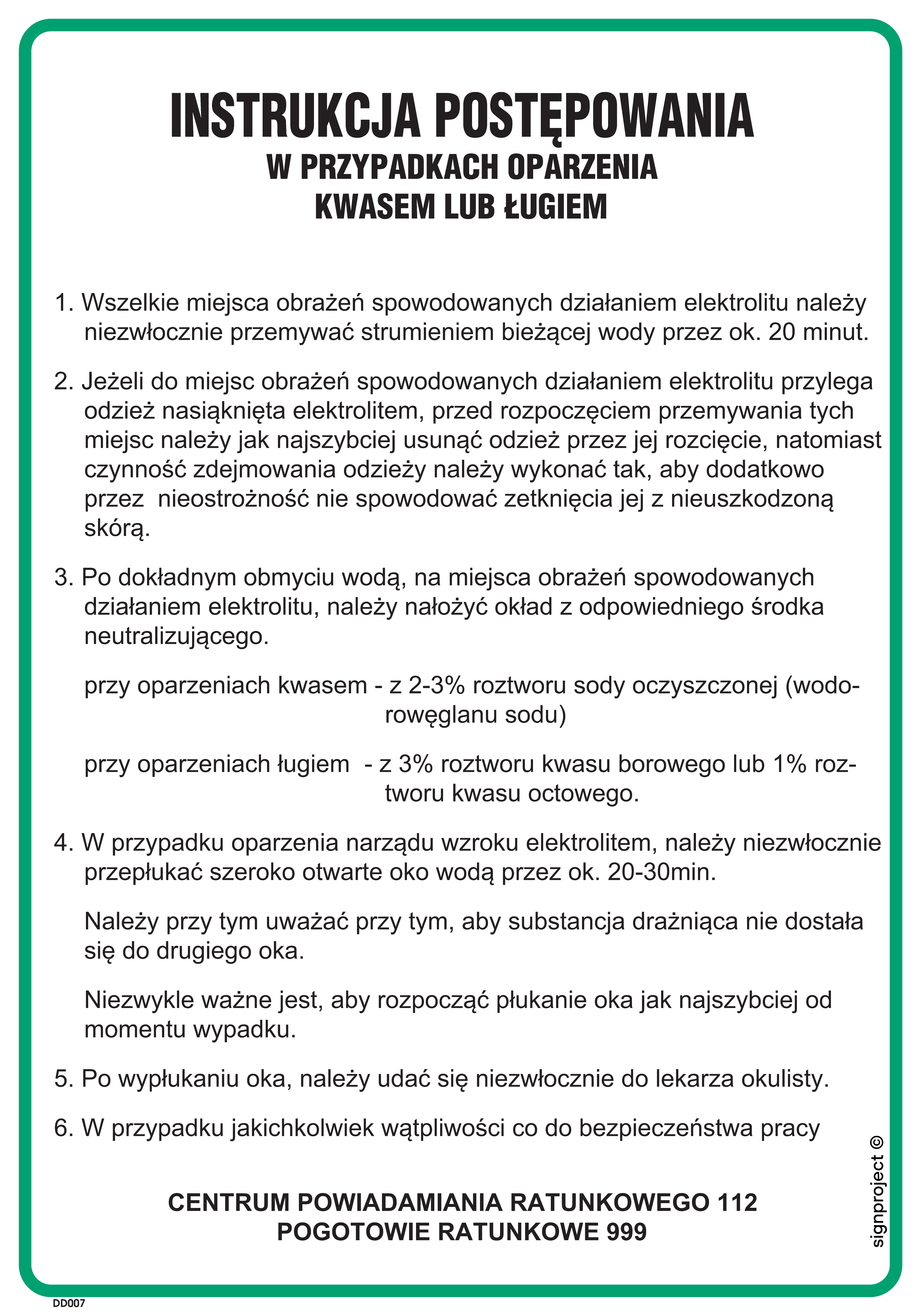 INSTRUKCJA POSTĘPOWANIA
W PRZYPADKACH OPARZENIA
KWASEM LUB ŁUGIEM

1. Wszelkie miejsca obrażeń spowodowanych działaniem elektrolitu należy niezwłocznie przemywać strumieniem bieżącej wody przez ok. 20 minut.

2. Jeżeli do miejsc obrażeń spowodowanych działaniem elektrolitu przylega odzież nasiąknięta elektrolitem, przed rozpoczęciem przemywania tych miejsc należy jak najszybciej usunąć odzież przez jej rozcięcie, natomiast czynność zdejmowania odzieży należy wykonać tak, aby dodatkowo przez nieostrożność nie spowodować zetknięcia jej z nieuszkodzoną skórą.

3. Po dokładnym obmyciu wodą, na miejsca obrażeń spowodowanych działaniem elektrolitu, należy nałożyć okład z odpowiedniego środka neutralizującego.

przy oparzeniach kwasem - z 2-3% roztworu sody oczyszczonej (wodorowęglanu sodu)

przy oparzeniach ługiem - z 3% roztworu kwasu borowego lub 1% roztworu kwasu octowego.

4. W przypadku oparzenia narządu wzroku elektrolitem, należy niezwłocznie przepłukać szeroko otwarte oko wodą przez ok. 20-30min.

Należy przy tym uważać przy tym, aby substancja drażniąca nie dostała się do drugiego oka.

Niezwykle ważne jest, aby rozpocząć płukanie oka jak najszybciej od momentu wypadku.

5. Po wypłukaniu oka, należy udać się niezwłocznie do lekarza okulisty.

6. W przypadku jakichkolwiek wątpliwości co do bezpieczeństwa pracy

CENTRUM POWIADAMIANIA RATUNKOWEGO 112
POGOTOWIE RATUNKOWE 999

signproject ©

DD007